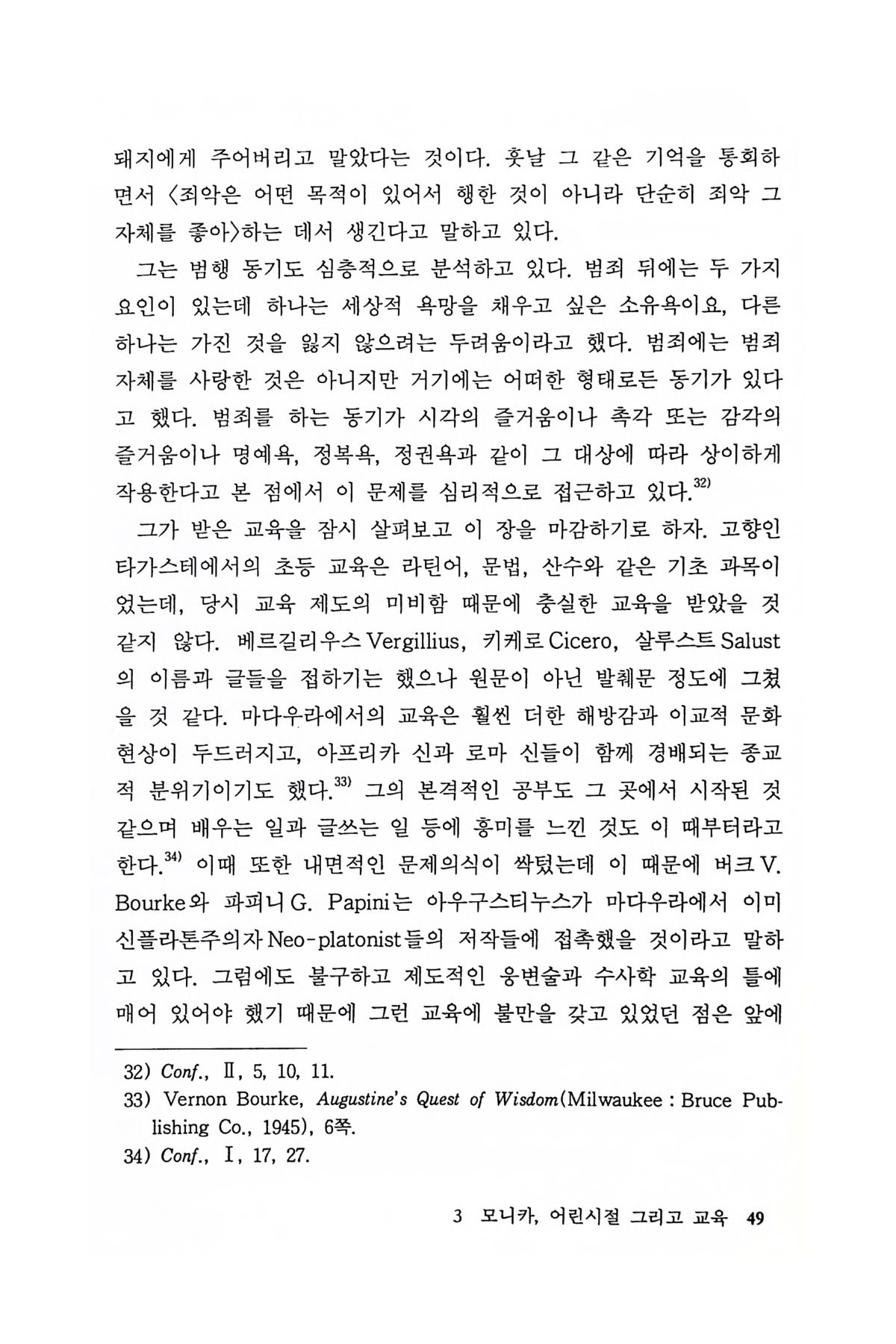 돼지에게 주어버리고 말았다는 것이다. 훗날 그 같은 기억을 통회하면서 〈죄악은 어떤 목적이 있어서 행한 것이 아니라 단순히 죄악 그 자체를 좋아〉하는 데서 생긴다고 말하고 있다.

그는 범행 동기도 심층적으로 분석하고 있다. 범죄 뒤에는 두 가지 요인이 있는데 하나는 세상적 욕망을 채우고 싶은 소유욕이요, 다른 하나는 가진 것을 잃지 않으려는 두려움이라고 했다. 범죄에는 범죄 자체를 사랑한 것은 아니지만 거기에는 어떠한 형태로든 동기가 있다고 했다. 범죄를 하는 동기가 시각의 즐거움이나 촉각 또는 감각의 즐거움이나 명예욕, 정복욕, 정권욕과 같이 그 대상에 따라 상이하게 작용한다고 본 점에서 이 문제를 심리적으로 접근하고 있다.$^{32)}$

그가 받은 교육을 잠시 살펴보고 이 장을 마감하기로 하자. 고향인 타가스테에서의 초등 교육은 라틴어, 문법, 산수와 같은 기초 과목이었는데, 당시 교육 제도의 미비함 때문에 충실한 교육을 받았을 것 같지 않다. 베르길리우스 Vergillius, 키케로 Cicero, 살루스트 Salust의 이름과 글들을 접하기는 했으나 원문이 아닌 발췌문 정도에 그쳤을 것 같다. 마다우라에서의 교육은 훨씬 더한 해방감과 이교적 문화 현상이 두드러지고, 아프리카 신과 로마 신들이 함께 경배되는 종교적 분위기이기도 했다.$^{33)}$ 그의 본격적인 공부도 그 곳에서 시작된 것 같으며 배우는 일과 글쓰는 일 등에 흥미를 느낀 것도 이 때부터라고 한다.$^{34)}$ 이때 또한 내면적인 문제의식이 싹텄는데 이 때문에 버크 V. Bourke와 파피니 G. Papini는 아우구스티누스가 마다우라에서 이미 신플라톤주의자 Neo-platonist들의 저작들에 접촉했을 것이라고 말하고 있다. 그럼에도 불구하고 제도적인 웅변술과 수사학 교육의 틀에 매어 있어야 했기 때문에 그런 교육에 불만을 갖고 있었던 점은 앞에

32) Conf., II, 5, 10, 11.
33) Vernon Bourke, Augustine's Quest of Wisdom(Milwaukee : Bruce Publishing Co., 1945), 6쪽.
34) Conf., I, 17, 27.

3 모니카, 어린시절 그리고 교육 49